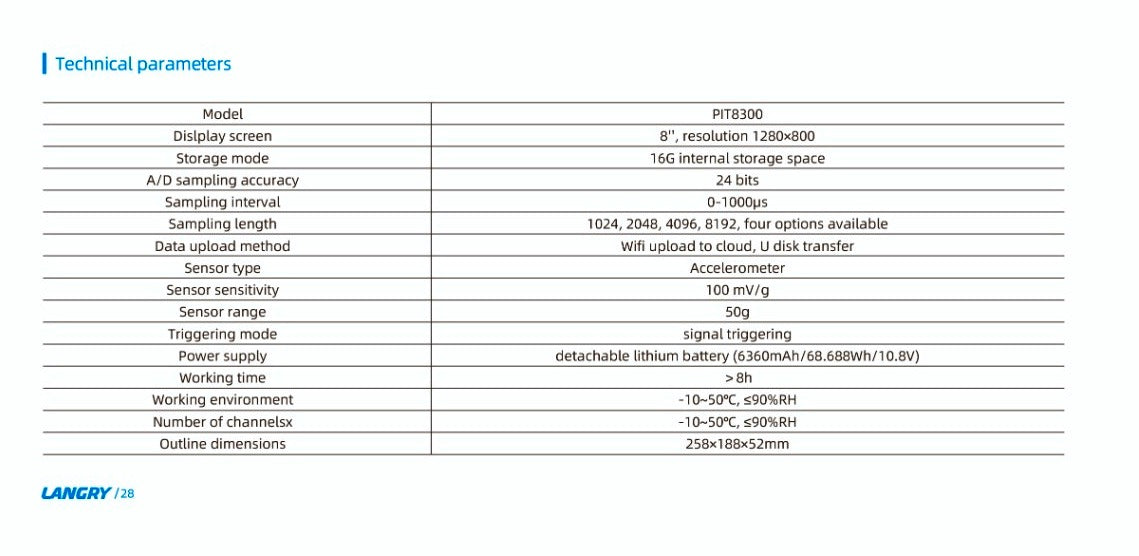 Technical parameters

| Model | PIT8300 |
|---|---|
| Dislplay screen | 8'', resolution 1280×800 |
| Storage mode | 16G internal storage space |
| A/D sampling accuracy | 24 bits |
| Sampling interval | 0-1000μs |
| Sampling length | 1024, 2048, 4096, 8192, four options available |
| Data upload method | Wifi upload to cloud, U disk transfer |
| Sensor type | Accelerometer |
| Sensor sensitivity | 100 mV/g |
| Sensor range | 50g |
| Triggering mode | signal triggering |
| Power supply | detachable lithium battery (6360mAh/68.688Wh/10.8V) |
| Working time | >8h |
| Working environment | -10~50℃, ≤90%RH |
| Number of channelsx | -10~50℃, ≤90%RH |
| Outline dimensions | 258×188×52mm |

LANGRY /28